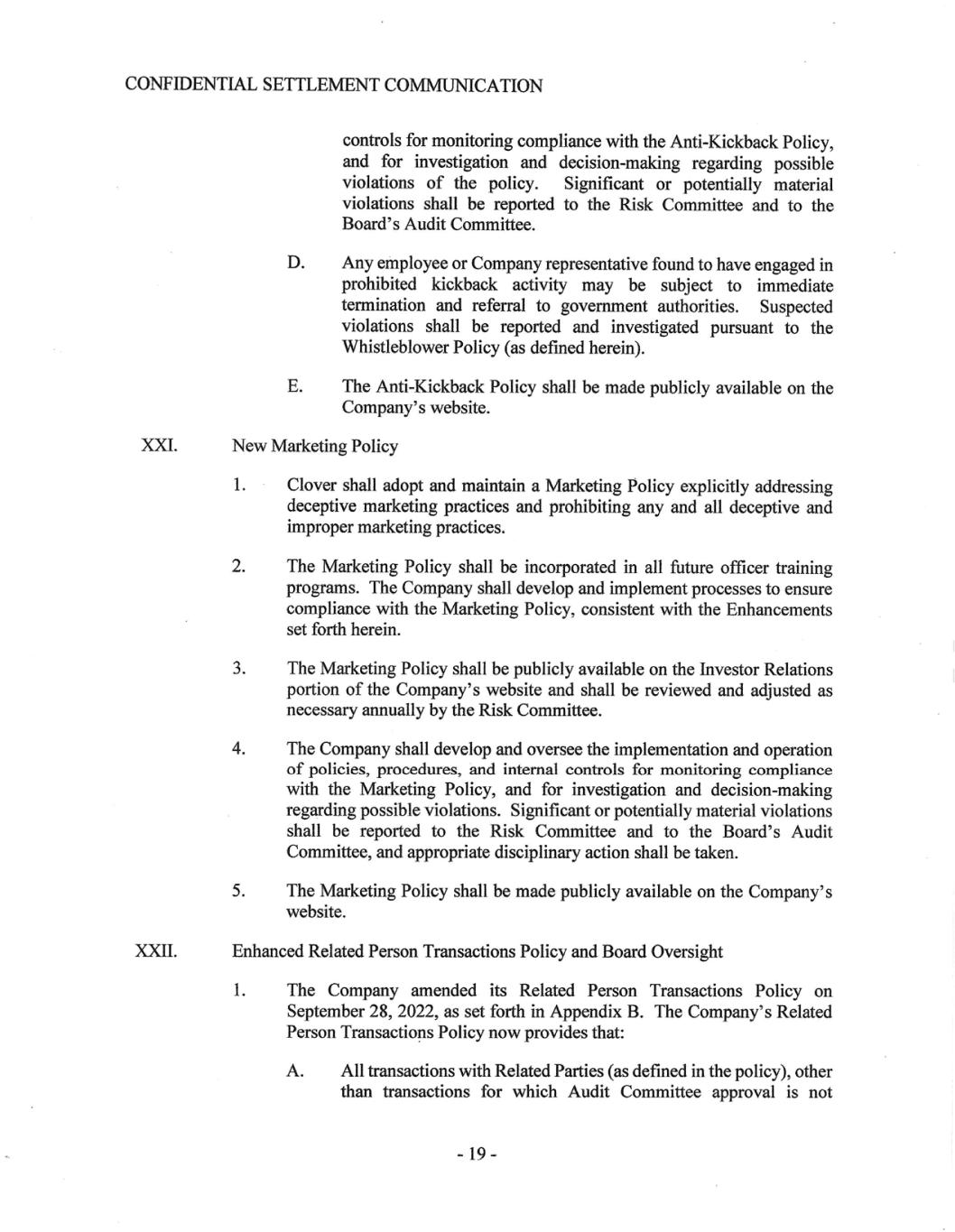 CONFIDENTIAL SETTLEMENT COMMUNICATION

controls for monitoring compliance with the Anti-Kickback Policy, and for investigation and decision-making regarding possible violations of the policy. Significant or potentially material violations shall be reported to the Risk Committee and to the Board's Audit Committee.

D. Any employee or Company representative found to have engaged in prohibited kickback activity may be subject to immediate termination and referral to government authorities. Suspected violations shall be reported and investigated pursuant to the Whistleblower Policy (as defined herein).

E. The Anti-Kickback Policy shall be made publicly available on the Company's website.

XXI. New Marketing Policy

1. Clover shall adopt and maintain a Marketing Policy explicitly addressing deceptive marketing practices and prohibiting any and all deceptive and improper marketing practices.

2. The Marketing Policy shall be incorporated in all future officer training programs. The Company shall develop and implement processes to ensure compliance with the Marketing Policy, consistent with the Enhancements set forth herein.

3. The Marketing Policy shall be publicly available on the Investor Relations portion of the Company's website and shall be reviewed and adjusted as necessary annually by the Risk Committee.

4. The Company shall develop and oversee the implementation and operation of policies, procedures, and internal controls for monitoring compliance with the Marketing Policy, and for investigation and decision-making regarding possible violations. Significant or potentially material violations shall be reported to the Risk Committee and to the Board's Audit Committee, and appropriate disciplinary action shall be taken.

5. The Marketing Policy shall be made publicly available on the Company's website.

XXII. Enhanced Related Person Transactions Policy and Board Oversight

1. The Company amended its Related Person Transactions Policy on September 28, 2022, as set forth in Appendix B. The Company's Related Person Transactions Policy now provides that:

A. All transactions with Related Parties (as defined in the policy), other than transactions for which Audit Committee approval is not

- 19 -